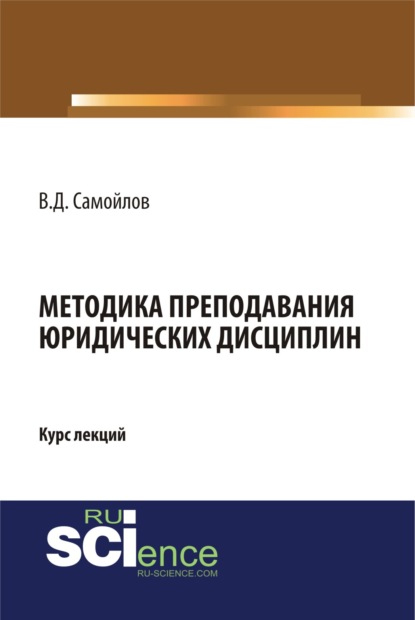 В.Д. Самойлов

МЕТОДИКА ПРЕПОДАВАНИЯ ЮРИДИЧЕСКИХ ДИСЦИПЛИН

Курс лекций

RU
SCIence
RU-SCIENCE.COM